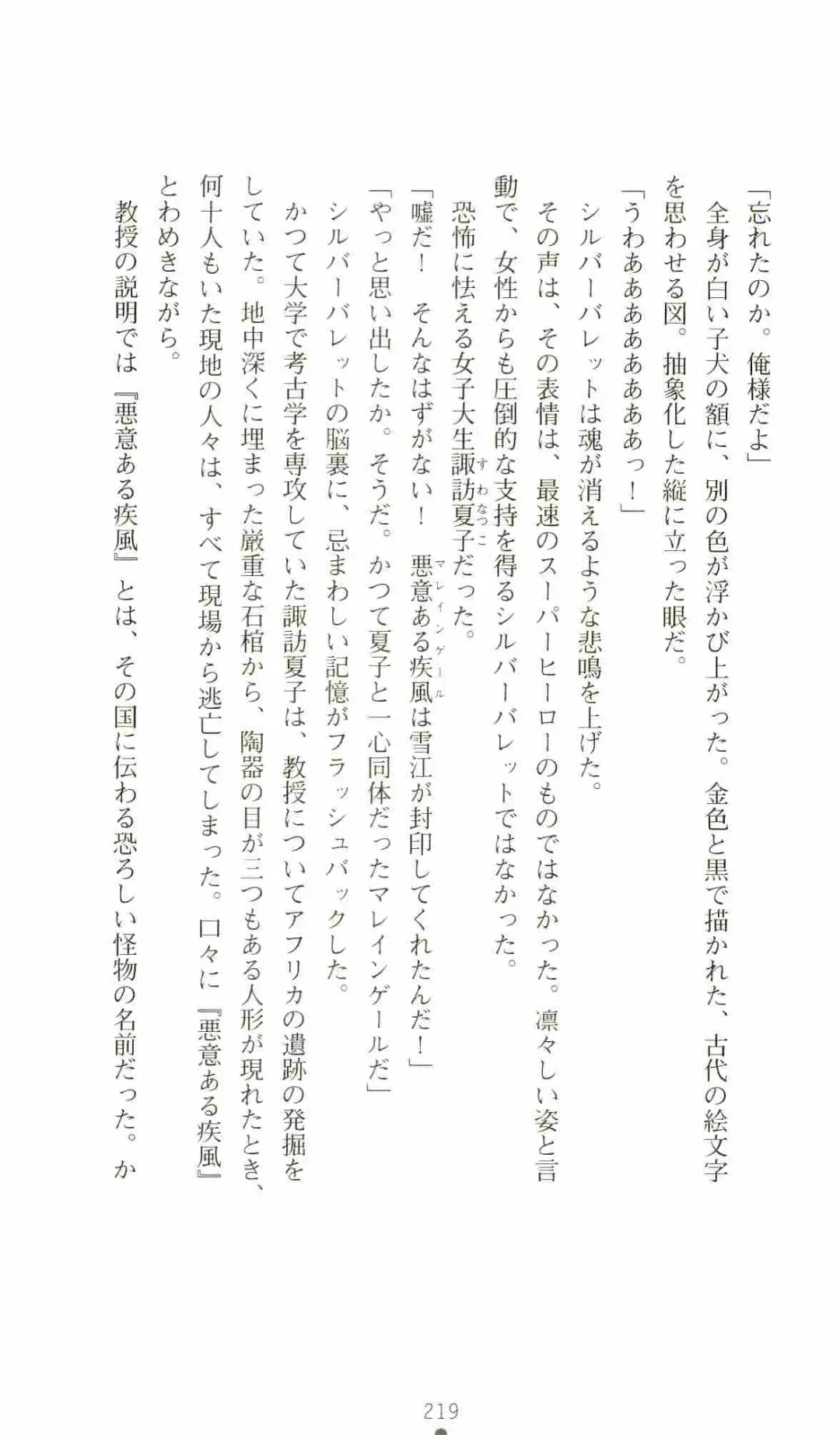 「忘れたのか。俺様だよ」

全身が白い子犬の額に、別の色が浮かび上がった。金色と黒で描かれた、古代の絵文字を思わせる図。抽象化した縦に立った眼だ。

「うわあああああああっ！」

シルバーバレットは魂が消えるような悲鳴を上げた。

その声は、その表情は、最速のスーパーヒーローのものではなかった。凛々しい姿と言動で、女性からも圧倒的な支持を得るシルバーバレットではなかった。

恐怖に怯える女子大生諏訪夏子（すわなつこ）だった。

「嘘だ！　そんなはずがない！　悪意ある疾風（マレインゲール）は雪江が封印してくれたんだ！」

「やっと思い出したか。そうだ。かつて夏子と一心同体だったマレインゲールだ」

シルバーバレットの脳裏に、忌まわしい記憶がフラッシュバックした。

かつて大学で考古学を専攻していた諏訪夏子は、教授についてアフリカの遺跡の発掘をしていた。地中深くに埋まった厳重な石棺から、陶器の目が三つもある人形が現れたとき、何十人もいた現地の人々は、すべて現場から逃亡してしまった。口々に『悪意ある疾風』とわめきながら。

教授の説明では『悪意ある疾風』とは、その国に伝わる恐ろしい怪物の名前だった。か

219